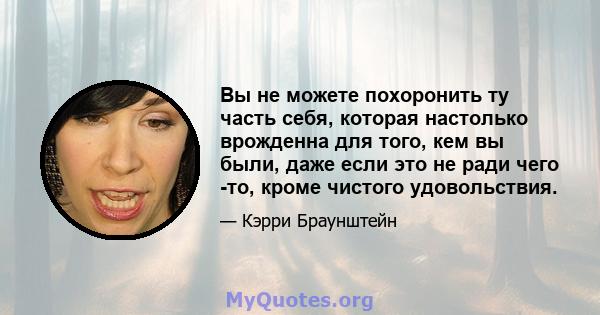 Вы не можете похоронить ту часть себя, которая настолько врожденна для того, кем вы были, даже если это не ради чего -то, кроме чистого удовольствия.

— Кэрри Браунштейн

MyQuotes.org